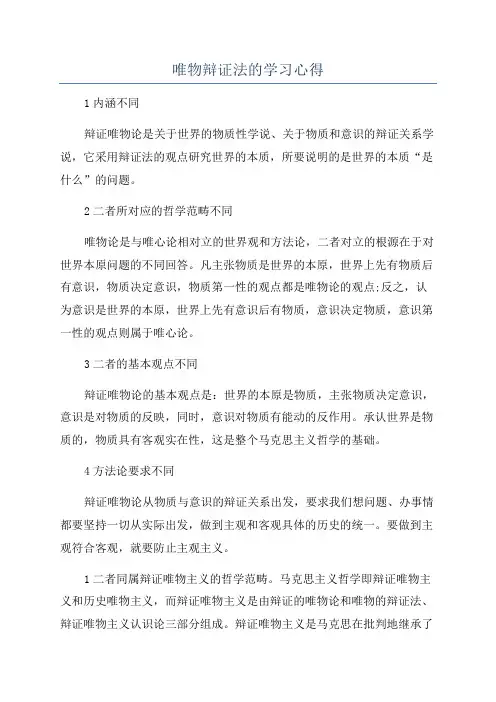 唯物辩证法的学习心得

1 内涵不同

辩证唯物论是关于世界的物质性学说、关于物质和意识的辩证关系学说，它采用辩证法的观点研究世界的本质，所要说明的是世界的本质“是什么”的问题。

2 二者所对应的哲学范畴不同

唯物论是与唯心论相对立的世界观和方法论，二者对立的根源在于对世界本原问题的不同回答。凡主张物质是世界的本原，世界上先有物质后有意识，物质决定意识，物质第一性的观点都是唯物论的观点;反之，认为意识是世界的本原，世界上先有意识后有物质，意识决定物质，意识第一性的观点则属于唯心论。

3 二者的基本观点不同

辩证唯物论的基本观点是：世界的本原是物质，主张物质决定意识，意识是对物质的反映，同时，意识对物质有能动的反作用。承认世界是物质的，物质具有客观实在性，这是整个马克思主义哲学的基础。

4 方法论要求不同

辩证唯物论从物质与意识的辩证关系出发，要求我们想问题、办事情都要坚持一切从实际出发，做到主观和客观具体的历史的统一。要做到主观符合客观，就要防止主观主义。

1 二者同属辩证唯物主义的哲学范畴。马克思主义哲学即辩证唯物主义和历史唯物主义，而辩证唯物主义是由辩证的唯物论和唯物的辩证法、辩证唯物主义认识论三部分组成。辩证唯物主义是马克思在批判地继承了